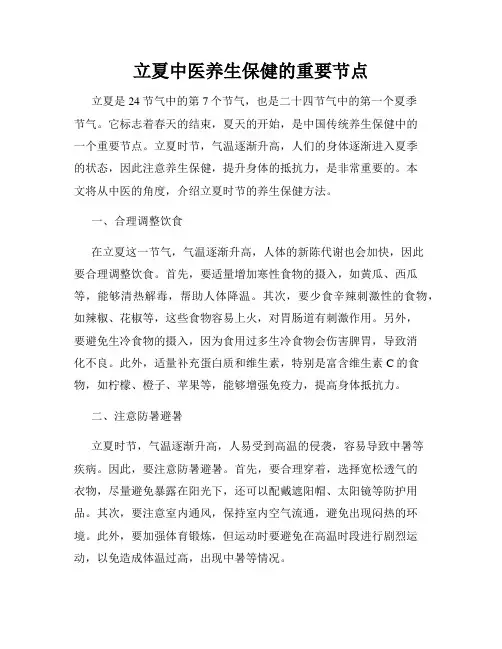 立夏中医养生保健的重要节点

立夏是 24 节气中的第 7 个节气，也是二十四节气中的第一个夏季节气。它标志着春天的结束，夏天的开始，是中国传统养生保健中的一个重要节点。立夏时节，气温逐渐升高，人们的身体逐渐进入夏季的状态，因此注意养生保健，提升身体的抵抗力，是非常重要的。本文将从中医的角度，介绍立夏时节的养生保健方法。

一、合理调整饮食

在立夏这一节气，气温逐渐升高，人体的新陈代谢也会加快，因此要合理调整饮食。首先，要适量增加寒性食物的摄入，如黄瓜、西瓜等，能够清热解毒，帮助人体降温。其次，要少食辛辣刺激性的食物，如辣椒、花椒等，这些食物容易上火，对胃肠道有刺激作用。另外，要避免生冷食物的摄入，因为食用过多生冷食物会伤害脾胃，导致消化不良。此外，适量补充蛋白质和维生素，特别是富含维生素 C 的食物，如柠檬、橙子、苹果等，能够增强免疫力，提高身体抵抗力。

二、注意防暑避暑

立夏时节，气温逐渐升高，人易受到高温的侵袭，容易导致中暑等疾病。因此，要注意防暑避暑。首先，要合理穿着，选择宽松透气的衣物，尽量避免暴露在阳光下，还可以配戴遮阳帽、太阳镜等防护用品。其次，要注意室内通风，保持室内空气流通，避免出现闷热的环境。此外，要加强体育锻炼，但运动时要避免在高温时段进行剧烈运动，以免造成体温过高，出现中暑等情况。